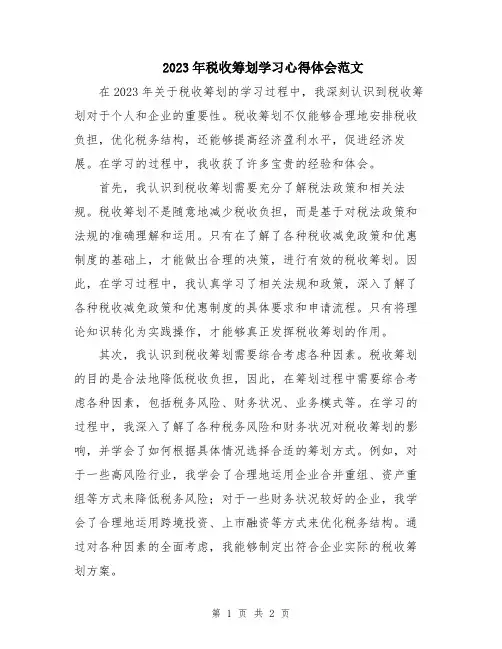 2023年税收筹划学习心得体会范文

在2023年关于税收筹划的学习过程中，我深刻认识到税收筹划对于个人和企业的重要性。税收筹划不仅能够合理地安排税收负担，优化税务结构，还能够提高经济盈利水平，促进经济发展。在学习的过程中，我收获了许多宝贵的经验和体会。

首先，我认识到税收筹划需要充分了解税法政策和相关法规。税收筹划不是随意地减少税收负担，而是基于对税法政策和法规的准确理解和运用。只有在了解了各种税收减免政策和优惠制度的基础上，才能做出合理的决策，进行有效的税收筹划。因此，在学习过程中，我认真学习了相关法规和政策，深入了解了各种税收减免政策和优惠制度的具体要求和申请流程。只有将理论知识转化为实践操作，才能够真正发挥税收筹划的作用。

其次，我认识到税收筹划需要综合考虑各种因素。税收筹划的目的是合法地降低税收负担，因此，在筹划过程中需要综合考虑各种因素，包括税务风险、财务状况、业务模式等。在学习的过程中，我深入了解了各种税务风险和财务状况对税收筹划的影响，并学会了如何根据具体情况选择合适的筹划方式。例如，对于一些高风险行业，我学会了合理地运用企业合并重组、资产重组等方式来降低税务风险；对于一些财务状况较好的企业，我学会了合理地运用跨境投资、上市融资等方式来优化税务结构。通过对各种因素的全面考虑，我能够制定出符合企业实际的税收筹划方案。

第 1 页 共 2 页